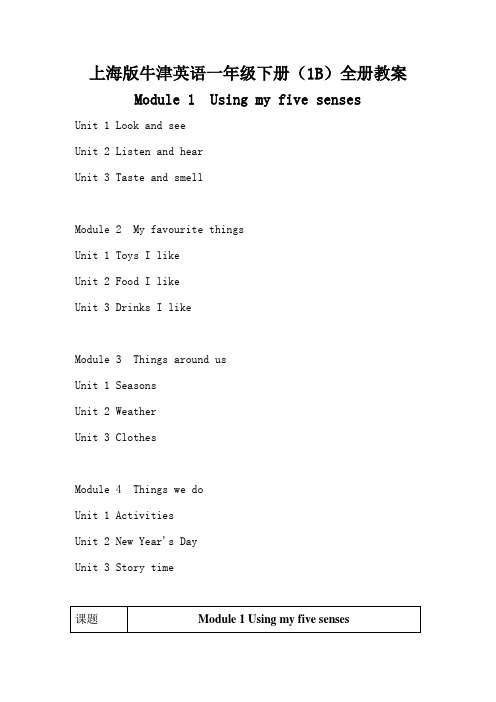 上海版牛津英语一年级下册（1B）全册教案

Module 1  Using my five senses

Unit 1 Look and see

Unit 2 Listen and hear

Unit 3 Taste and smell

Module 2  My favourite things

Unit 1 Toys I like

Unit 2 Food I like

Unit 3 Drinks I like

Module 3  Things around us

Unit 1 Seasons

Unit 2 Weather

Unit 3 Clothes

Module 4  Things we do

Unit 1 Activities

Unit 2 New Year's Day

Unit 3 Story time

| 课题 | Module 1 Using my five senses |
|---|---|